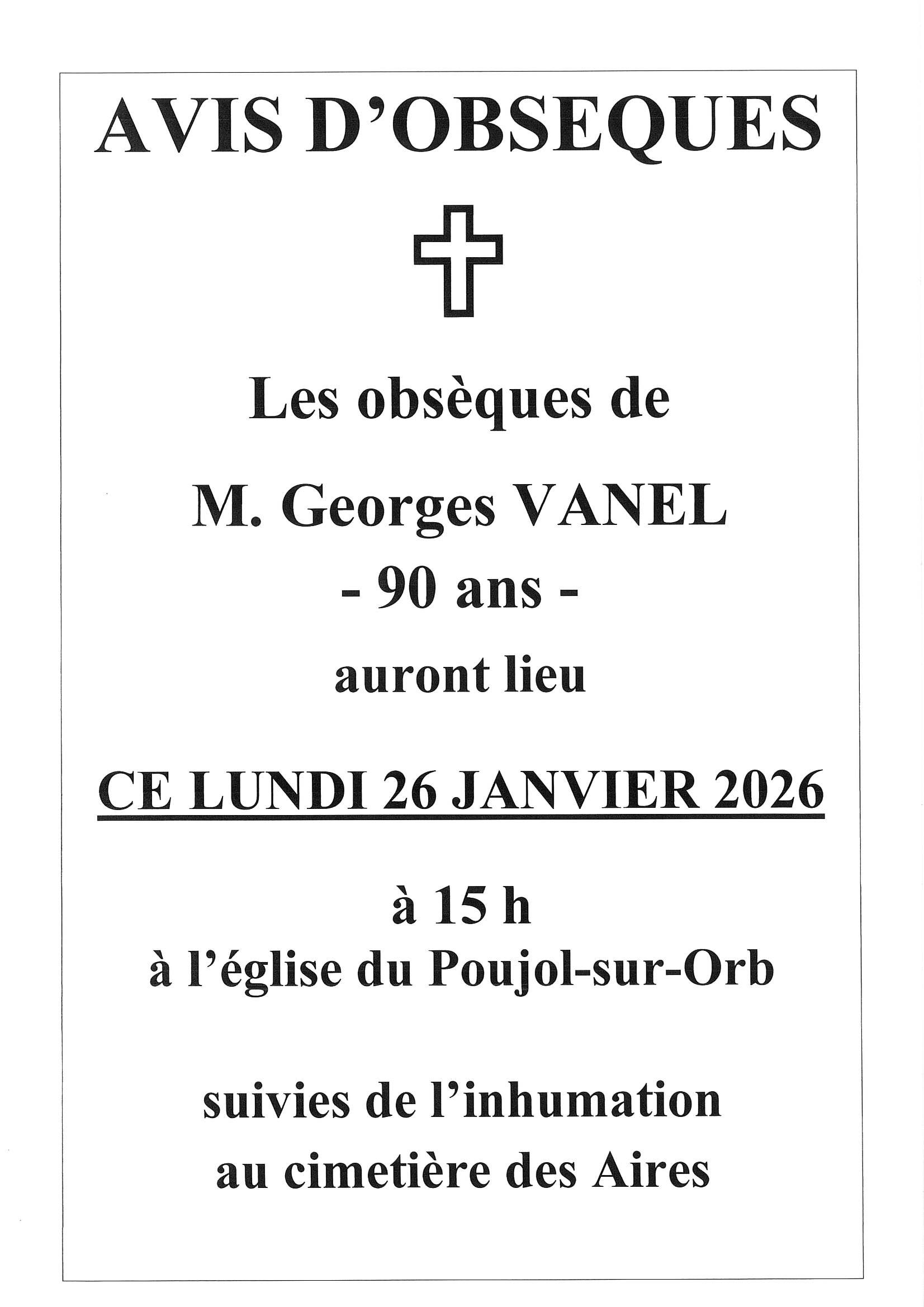 AVIS D'OBSEQUES

Les obsèques de

M. Georges VANEL
- 90 ans -

auront lieu

CE LUNDI 26 JANVIER 2026

à 15 h
à l'église du Poujol-sur-Orb

suivies de l'inhumation
au cimetière des Aires